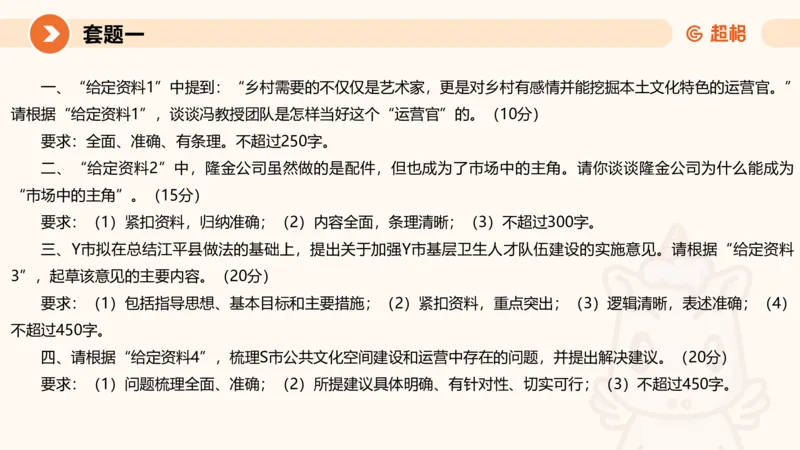 套题一

超格

一、“给定资料1”中提到：“乡村需要的不仅仅是艺术家，更是对乡村有感情并能挖掘本土文化特色的运营官。”请根据“给定资料1”，谈谈冯教授团队是怎样当好这个“运营官”的。（10分）

要求：全面、准确、有条理。不超过250字。

二、“给定资料2”中，隆金公司虽然做的是配件，但也成为了市场中的主角。请你谈谈隆金公司为什么能成为“市场中的主角”。（15分）

要求：（1）紧扣资料，归纳准确；（2）内容全面，条理清晰；（3）不超过300字。

三、Y市拟在总结江平县做法的基础上，提出关于加强Y市基层卫生人才队伍建设的实施意见。请根据“给定资料3”，起草该意见的主要内容。（20分）

要求：（1）包括指导思想、基本目标和主要措施；（2）紧扣资料，重点突出；（3）逻辑清晰，表述准确；（4）不超过450字。

四、请根据“给定资料4”，梳理S市公共文化空间建设和运营中存在的问题，并提出解决建议。（20分）

要求：（1）问题梳理全面、准确；（2）所提建议具体明确、有针对性、切实可行；（3）不超过450字。